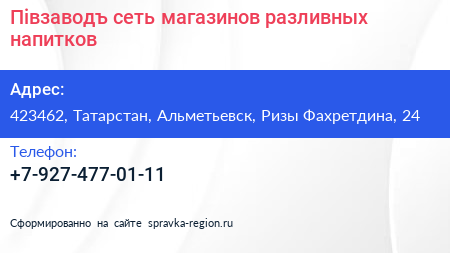 Пiвзаводъ сеть магазинов разливных напитков

Адрес:
423462, Татарстан, Альметьевск, Ризы Фахретдина, 24

Телефон:
+7-927-477-01-11

Сформированно на сайте spravka-region.ru